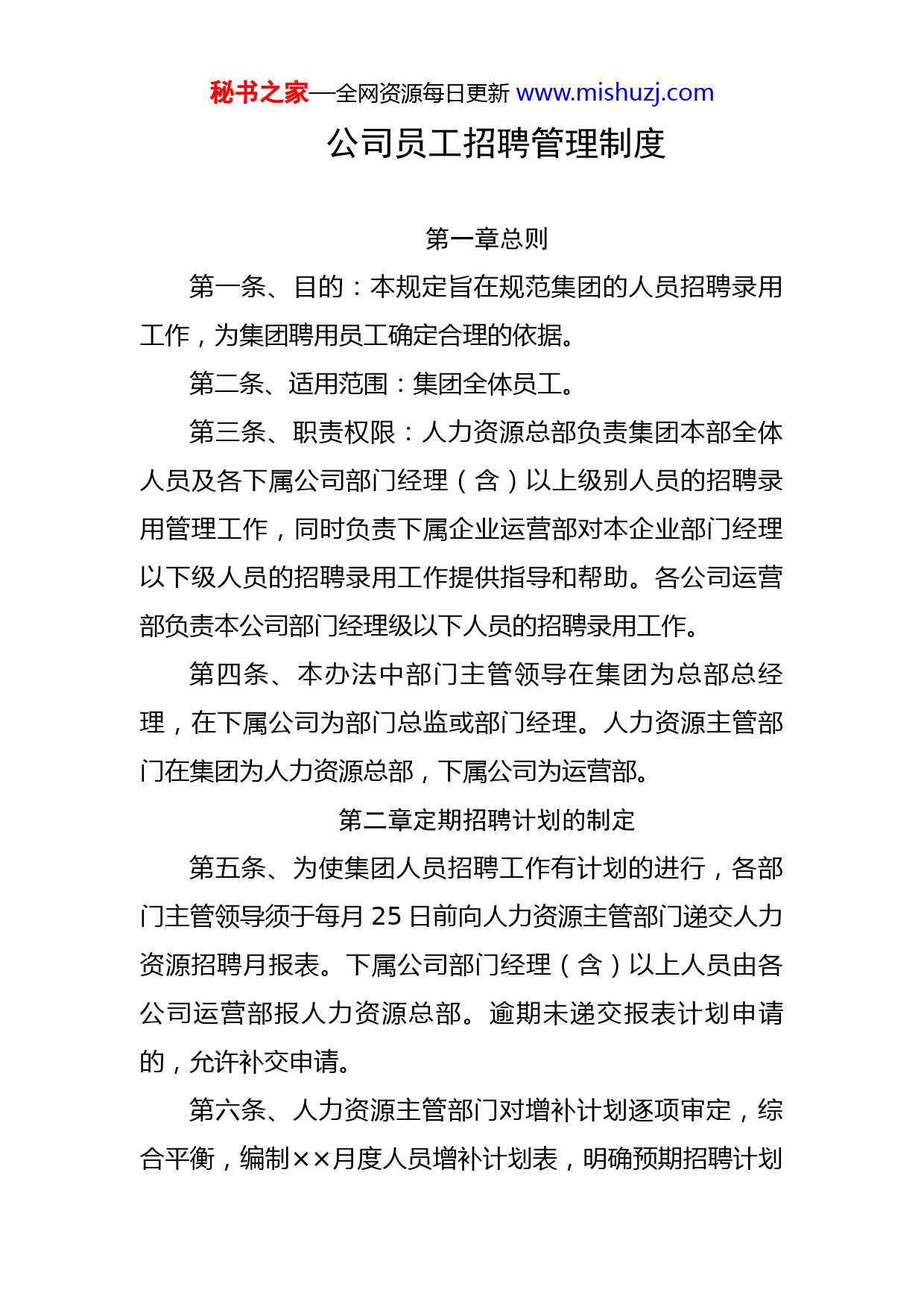 秘书之家—全网资源每日更新 www.mishuzj.com

公司员工招聘管理制度

第一章总则

第一条、目的：本规定旨在规范集团的人员招聘录用工作，为集团聘用员工确定合理的依据。

第二条、适用范围：集团全体员工。

第三条、职责权限：人力资源总部负责集团本部全体人员及各下属公司部门经理（含）以上级别人员的招聘录用管理工作，同时负责下属企业运营部对本企业部门经理以下级人员的招聘录用工作提供指导和帮助。各公司运营部负责本公司部门经理级以下人员的招聘录用工作。

第四条、本办法中部门主管领导在集团为总部总经理，在下属公司为部门总监或部门经理。人力资源主管部门在集团为人力资源总部，下属公司为运营部。

第二章定期招聘计划的制定

第五条、为使集团人员招聘工作有计划的进行，各部门主管领导须于每月 25 日前向人力资源主管部门递交人力资源招聘月报表。下属公司部门经理（含）以上人员由各公司运营部报人力资源总部。逾期未递交报表计划申请的，允许补交申请。

第六条、人力资源主管部门对增补计划逐项审定，综合平衡，编制××月度人员增补计划表，明确预期招聘计划